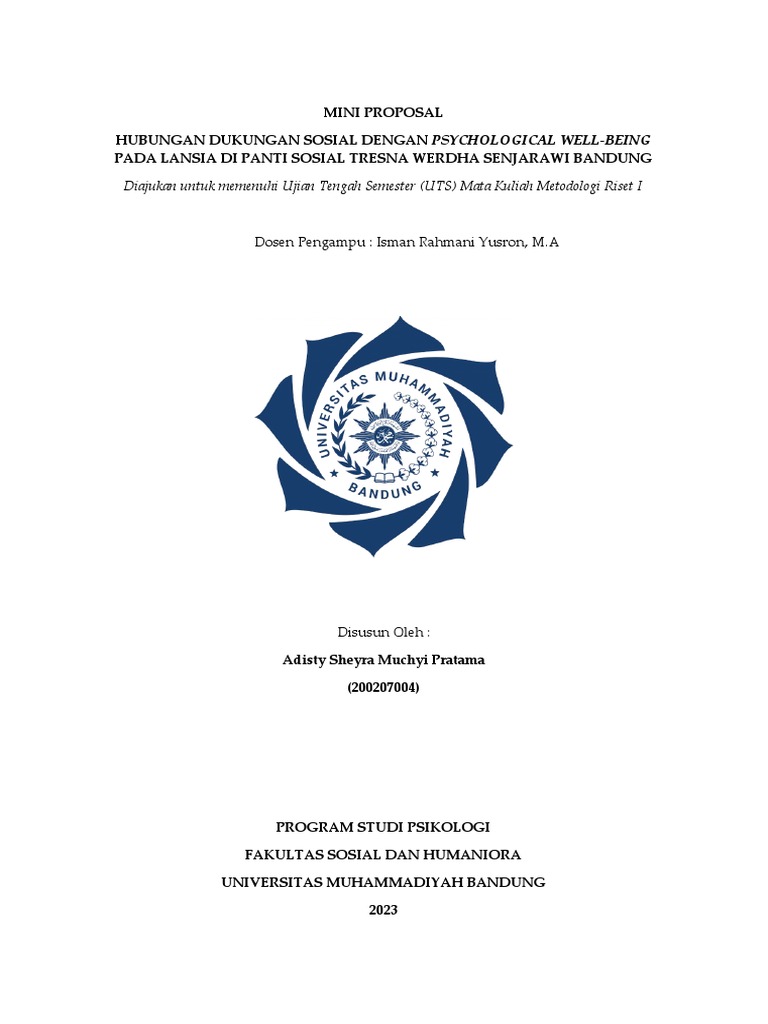 MINI PROPOSAL

HUBUNGAN DUKUNGAN SOSIAL DENGAN PSYCHOLOGICAL WELL-BEING PADA LANSIA DI PANTI SOSIAL TRESNA WERDHA SENJARAWI BANDUNG

Diajukan untuk memenuhi Ujian Tengah Semester (UTS) Mata Kuliah Metodologi Riset I

Dosen Pengampu : Isman Rahmani Yusron, M.A

UNIVERSITAS MUHAMMADIYAH BANDUNG

Disusun Oleh :

Adisty Sheyra Muchyi Pratama

(200207004)

PROGRAM STUDI PSIKOLOGI

FAKULTAS SOSIAL DAN HUMANIORA

UNIVERSITAS MUHAMMADIYAH BANDUNG

2023